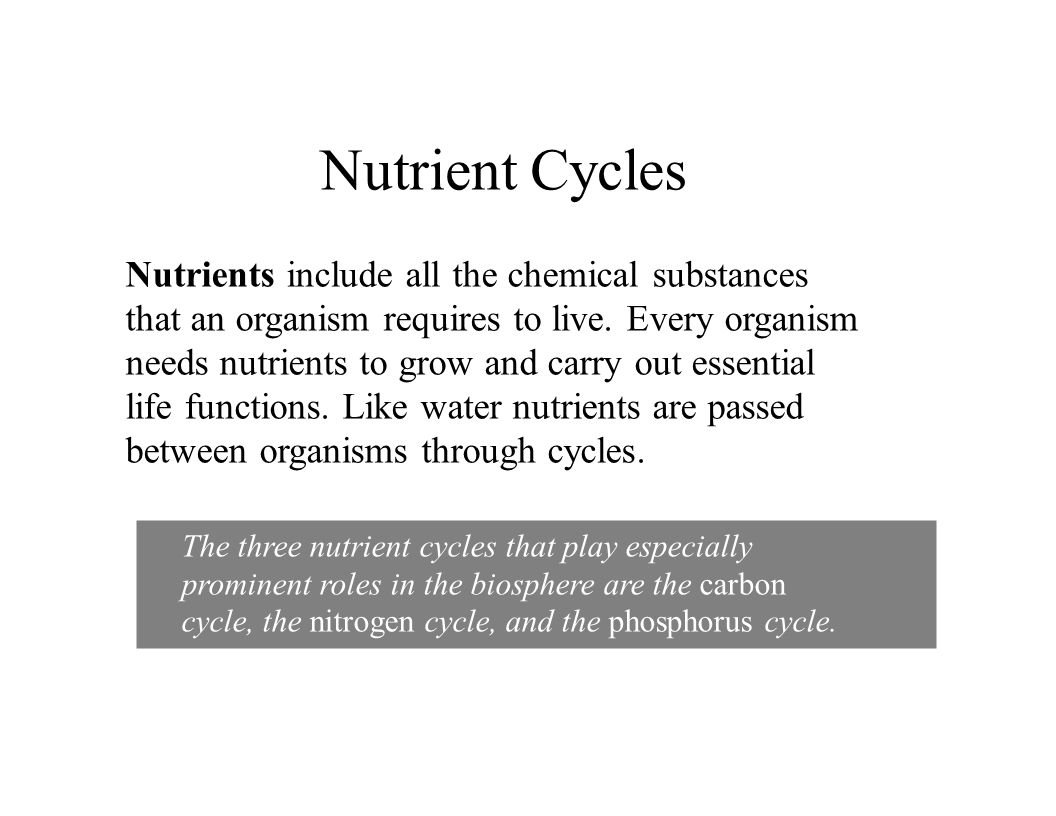 Nutrient Cycles

Nutrients include all the chemical substances that an organism requires to live. Every organism needs nutrients to grow and carry out essential life functions. Like water nutrients are passed between organisms through cycles.

The three nutrient cycles that play especially prominent roles in the biosphere are the carbon cycle, the nitrogen cycle, and the phosphorus cycle.